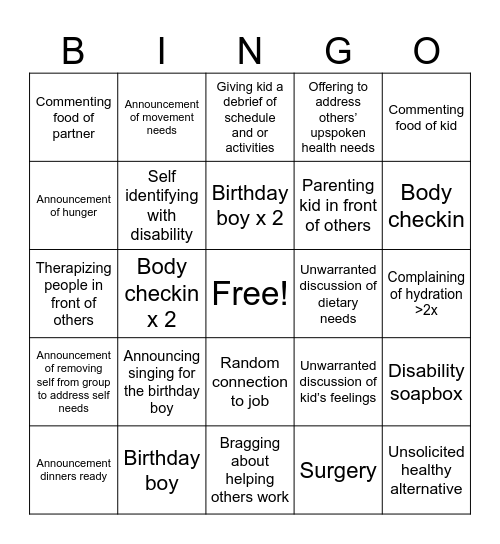 | B | I | N | G | O |
|---|---|---|---|---|
| Commenting food of partner | Announcement of movement needs | Giving kid a debrief of schedule and or activities | Offering to address others' upspoken health needs | Commenting food of kid |
| Announcement of hunger | Self identifying with disability | Birthday boy x 2 | Parenting kid in front of others | Body checkin |
| Therapizing people in front of others | Body checkin x 2 | Free! | Unwarranted discussion of dietary needs | Complaining of hydration >2x |
| Announcement of removing self from group to address self needs | Announcing singing for the birthday boy | Random connection to job | Unwarranted discussion of kid's feelings | Disability soapbox |
| Announcement dinners ready | Birthday boy | Bragging about helping others work | Surgery | Unsolicited healthy alternative |